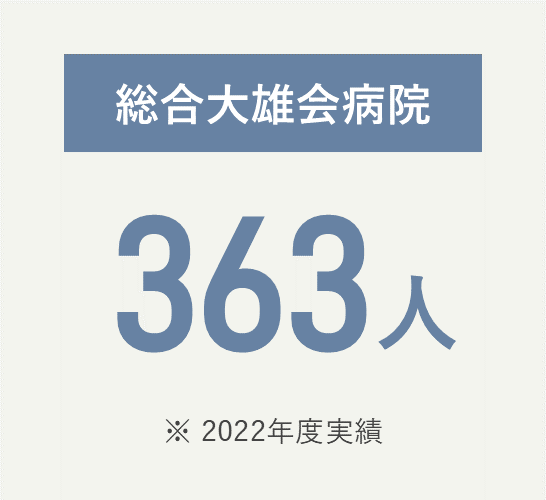 総合大雄会病院

363人

※ 2022年度実績